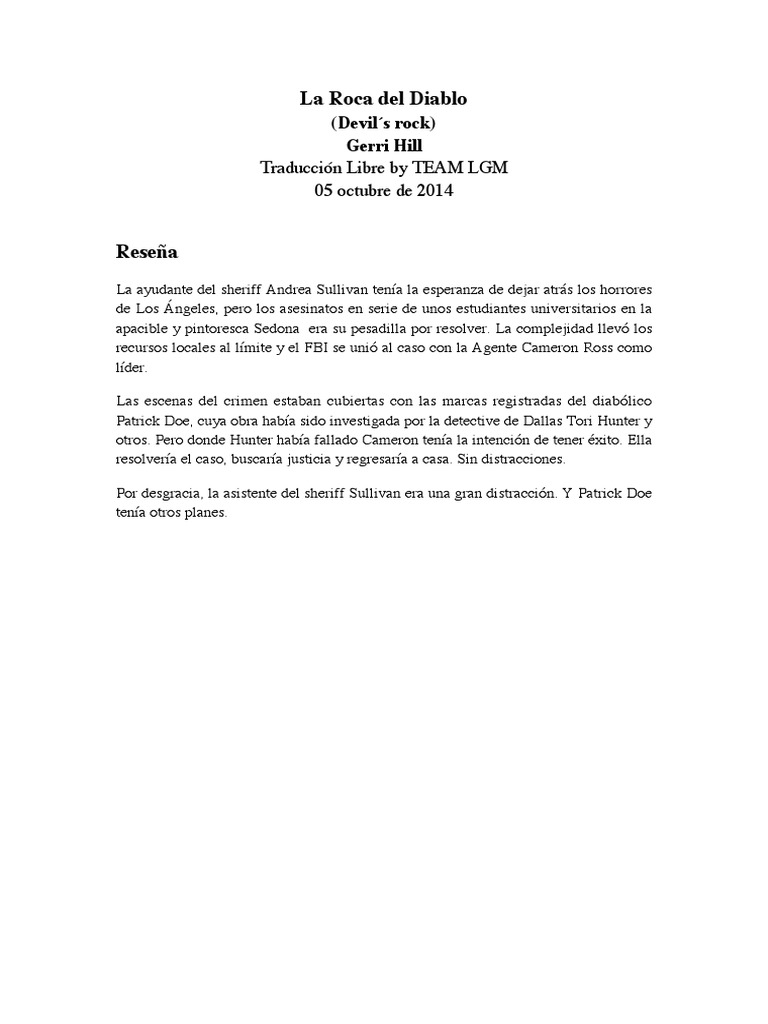 La Roca del Diablo
(Devil´s rock)
Gerri Hill
Traducción Libre by TEAM LGM
05 octubre de 2014

Reseña

La ayudante del sheriff Andrea Sullivan tenía la esperanza de dejar atrás los horrores de Los Ángeles, pero los asesinatos en serie de unos estudiantes universitarios en la apacible y pintoresca Sedona era su pesadilla por resolver. La complejidad llevó los recursos locales al límite y el FBI se unió al caso con la Agente Cameron Ross como líder.

Las escenas del crimen estaban cubiertas con las marcas registradas del diabólico Patrick Doe, cuya obra había sido investigada por la detective de Dallas Tori Hunter y otros. Pero donde Hunter había fallado Cameron tenía la intención de tener éxito. Ella resolvería el caso, buscaría justicia y regresaría a casa. Sin distracciones.

Por desgracia, la asistente del sheriff Sullivan era una gran distracción. Y Patrick Doe tenía otros planes.